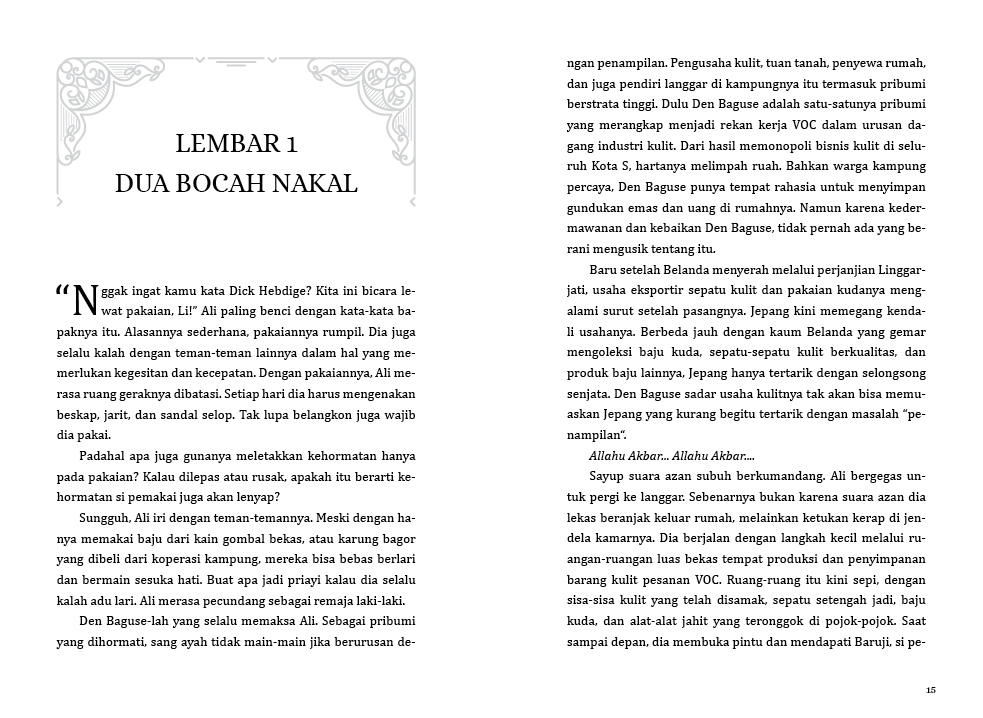 LEMBAR 1
DUA BOCAH NAKAL

“Nggak ingat kamu kata Dick Hebdige? Kita ini bicara lewat pakaian, Li!” Ali paling benci dengan kata-kata bapaknya itu. Alasannya sederhana, pakaiannya rumpil. Dia juga selalu kalah dengan teman-teman lainnya dalam hal yang memerlukan kegesitan dan kecepatan. Dengan pakaiannya, Ali merasa ruang geraknya dibatasi. Setiap hari dia harus mengenakan beskap, jarit, dan sandal selop. Tak lupa belangkon juga wajib dia pakai.

Padahal apa juga gunanya meletakkan kehormatan hanya pada pakaian? Kalau dilepas atau rusak, apakah itu berarti kehormatan si pemakai juga akan lenyap?

Sungguh, Ali iri dengan teman-temannya. Meski dengan hanya memakai baju dari kain gombal bekas, atau karung bagor yang dibeli dari koperasi kampung, mereka bisa bebas berlari dan bermain sesuka hati. Buat apa jadi priayi kalau dia selalu kalah adu lari. Ali merasa pecundang sebagai remaja laki-laki.

Den Baguse-lah yang selalu memaksa Ali. Sebagai pribumi yang dihormati, sang ayah tidak main-main jika berurusan dengan penampilan. Pengusaha kulit, tuan tanah, penyewa rumah, dan juga pendiri langgar di kampungnya itu termasuk pribumi berstrata tinggi. Dulu Den Baguse adalah satu-satunya pribumi yang merangkap menjadi rekan kerja VOC dalam urusan dagang industri kulit. Dari hasil memonopoli bisnis kulit di seluruh Kota S, hartanya melimpah ruah. Bahkan warga kampung percaya, Den Baguse punya tempat rahasia untuk menyimpan gundukan emas dan uang di rumahnya. Namun karena kedermawanan dan kebaikan Den Baguse, tidak pernah ada yang berani mengusik tentang itu.

Baru setelah Belanda menyerah melalui perjanjian Linggarjati, usaha eksportir sepatu kulit dan pakaian kudanya mengalami surut setelah pasangnya. Jepang kini memegang kendali usahanya. Berbeda jauh dengan kaum Belanda yang gemar mengoleksi baju kuda, sepatu-sepatu kulit berkualitas, dan produk baju lainnya, Jepang hanya tertarik dengan selongsong senjata. Den Baguse sadar usaha kulitnya tak akan bisa memuaskan Jepang yang kurang begitu tertarik dengan masalah “penampilan”.

Allahu Akbar... Allahu Akbar....

Sayup suara azan subuh berkumandang. Ali bergegas untuk pergi ke langgar. Sebenarnya bukan karena suara azan dia lekas beranjak keluar rumah, melainkan ketukan kerap di jendela kamarnya. Dia berjalan dengan langkah kecil melalui ruangan-ruangan luas bekas tempat produksi dan penyimpanan barang kulit pesanan VOC. Ruang-ruang itu kini sepi, dengan sisa-sisa kulit yang telah disamak, sepatu setengah jadi, baju kuda, dan alat-alat jahit yang teronggok di pojok-pojok. Saat sampai depan, dia membuka pintu dan mendapati Baruji, si pe-

15